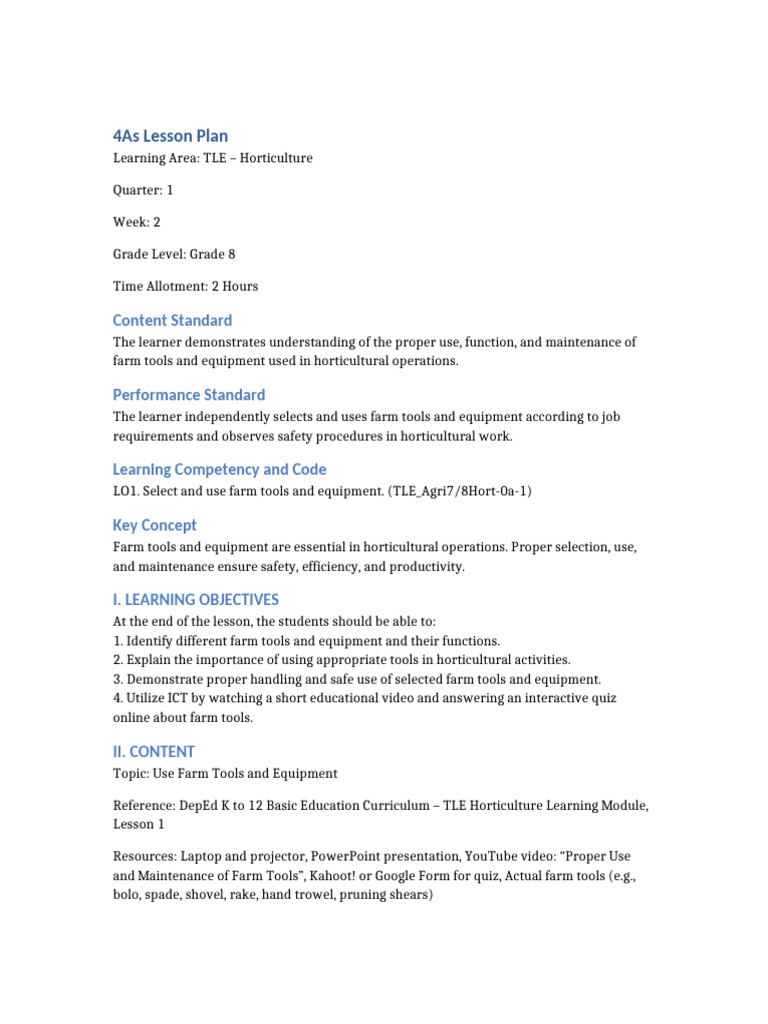 4As Lesson Plan

Learning Area: TLE – Horticulture

Quarter: 1

Week: 2

Grade Level: Grade 8

Time Allotment: 2 Hours

Content Standard

The learner demonstrates understanding of the proper use, function, and maintenance of farm tools and equipment used in horticultural operations.

Performance Standard

The learner independently selects and uses farm tools and equipment according to job requirements and observes safety procedures in horticultural work.

Learning Competency and Code

LO1. Select and use farm tools and equipment. (TLE_Agri7/8Hort-0a-1)

Key Concept

Farm tools and equipment are essential in horticultural operations. Proper selection, use, and maintenance ensure safety, efficiency, and productivity.

I. LEARNING OBJECTIVES

At the end of the lesson, the students should be able to:
1. Identify different farm tools and equipment and their functions.
2. Explain the importance of using appropriate tools in horticultural activities.
3. Demonstrate proper handling and safe use of selected farm tools and equipment.
4. Utilize ICT by watching a short educational video and answering an interactive quiz online about farm tools.

II. CONTENT

Topic: Use Farm Tools and Equipment

Reference: DepEd K to 12 Basic Education Curriculum – TLE Horticulture Learning Module, Lesson 1

Resources: Laptop and projector, PowerPoint presentation, YouTube video: “Proper Use and Maintenance of Farm Tools”, Kahoot! or Google Form for quiz, Actual farm tools (e.g., bolo, spade, shovel, rake, hand trowel, pruning shears)